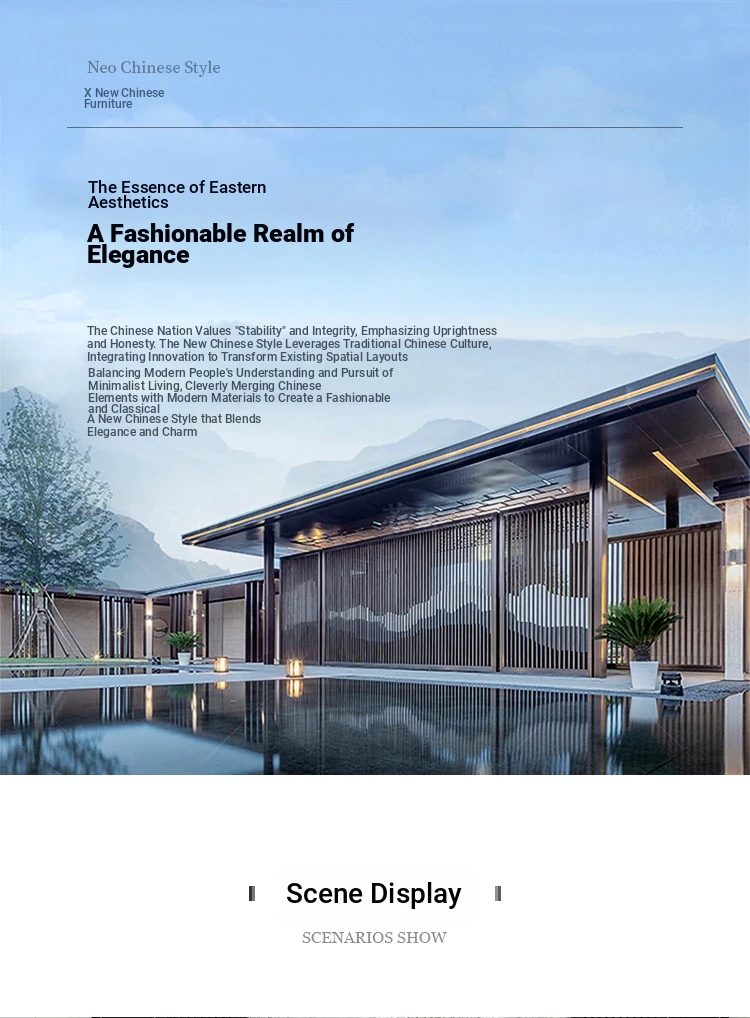 Neo Chinese Style

X New Chinese
Furniture

The Essence of Eastern Aesthetics

A Fashionable Realm of Elegance

The Chinese Nation Values "Stability" and Integrity, Emphasizing Uprightness and Honesty. The New Chinese Style Leverages Traditional Chinese Culture, Integrating Innovation to Transform Existing Spatial Layouts

Balancing Modern People's Understanding and Pursuit of Minimalist Living, Cleverly Merging Chinese Elements with Modern Materials to Create a Fashionable and Classical

A New Chinese Style that Blends Elegance and Charm

Scene Display

SCENARIOS SHOW